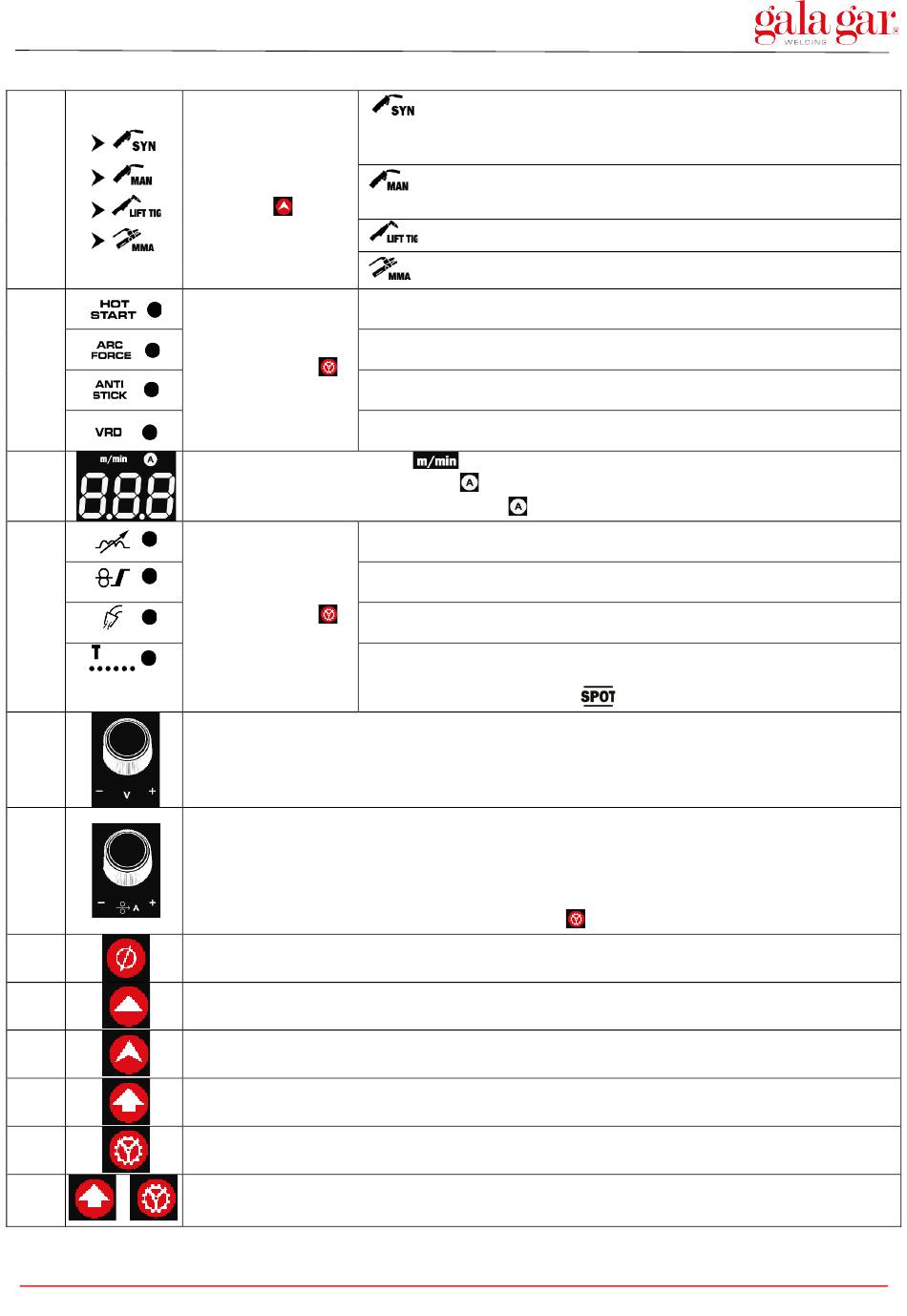 gala gar
WELDING

SYN
MAN
LIFT TIG
MMA

SYN

MAN

LIFT TIG

MMA

HOT START
ARC FORCE
ANTI STICK
VRD

m/min A
8.8.8

m/min
A
A

T

SPOT

− V +

− A +